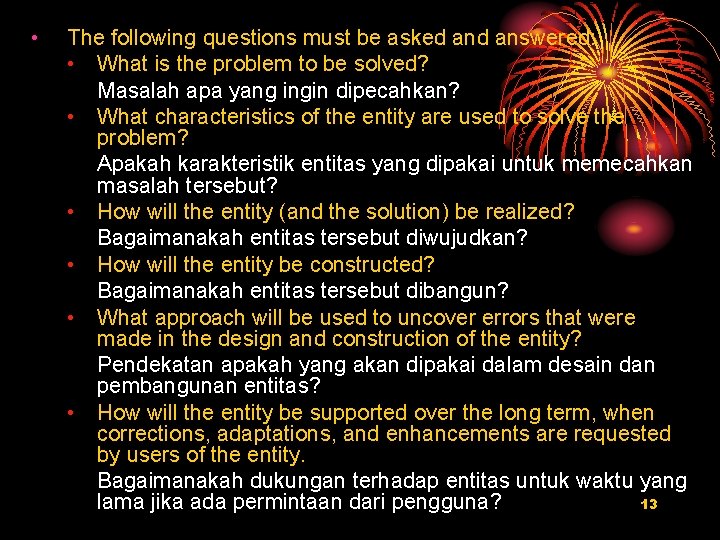 • The following questions must be asked and answered:
• What is the problem to be solved?
Masalah apa yang ingin dipecahkan?
• What characteristics of the entity are used to solve the problem?
Apakah karakteristik entitas yang dipakai untuk memecahkan masalah tersebut?
• How will the entity (and the solution) be realized?
Bagaimanakah entitas tersebut diwujudkan?
• How will the entity be constructed?
Bagaimanakah entitas tersebut dibangun?
• What approach will be used to uncover errors that were made in the design and construction of the entity?
Pendekatan apakah yang akan dipakai dalam desain dan pembangunan entitas?
• How will the entity be supported over the long term, when corrections, adaptations, and enhancements are requested by users of the entity.
Bagaimanakah dukungan terhadap entitas untuk waktu yang lama jika ada permintaan dari pengguna?

13